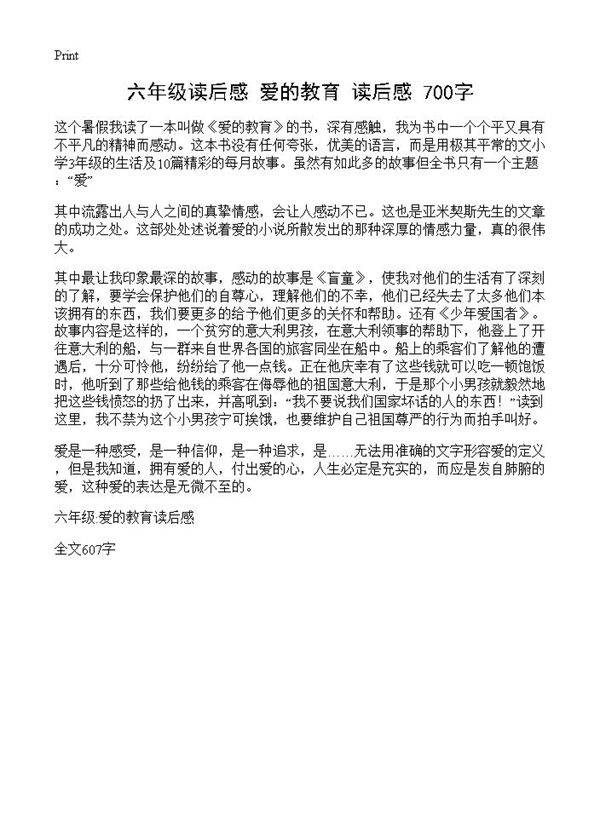 Print

六年级读后感 爱的教育 读后感 700字

这个暑假我读了一本叫做《爱的教育》的书，深有感触，我为书中一个个平又具有不平凡的精神而感动。这本书没有任何夸张，优美的语言，而是用极其平常的文小学3年级的生活及10篇精彩的每月故事。虽然有如此多的故事但全书只有一个主题：“爱”

其中流露出人与人之间的真挚情感，会让人感动不已。这也是亚米契斯先生的文章的成功之处。这部处处述说着爱的小说所散发出的那种深厚的情感力量，真的很伟大。

其中最让我印象最深的故事，感动的故事是《盲童》，使我对他们的生活有了深刻的了解，要学会保护他们的自尊心，理解他们的不幸，他们已经失去了太多他们本该拥有的东西，我们要更多的给予他们更多的关怀和帮助。还有《少年爱国者》。故事内容是这样的，一个贫穷的意大利男孩，在意大利领事的帮助下，他登上了开往意大利的船，与一群来自世界各国的旅客同坐在船中。船上的乘客们了解他的遭遇后，十分可怜他，纷纷给了他一点钱。正在他庆幸有了这些钱就可以吃一顿饱饭时，他听到了那些给他钱的乘客在侮辱他的祖国意大利，于是那个小男孩就毅然地把这些钱愤怒的扔了出来，并高吼到：“我不要说我们国家坏话的人的东西！”读到这里，我不禁为这个小男孩宁可挨饿，也要维护自己祖国尊严的行为而拍手叫好。

爱是一种感受，是一种信仰，是一种追求，是……无法用准确的文字形容爱的定义，但是我知道，拥有爱的人，付出爱的心，人生必定是充实的，而应是发自肺腑的爱，这种爱的表达是无微不至的。

六年级:爱的教育读后感

全文607字